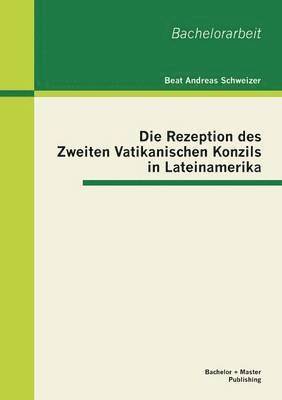 Bachelorarbeit

Beat Andreas Schweizer

Die Rezeption des Zweiten Vatikanischen Konzils in Lateinamerika

Bachelor + Master Publishing